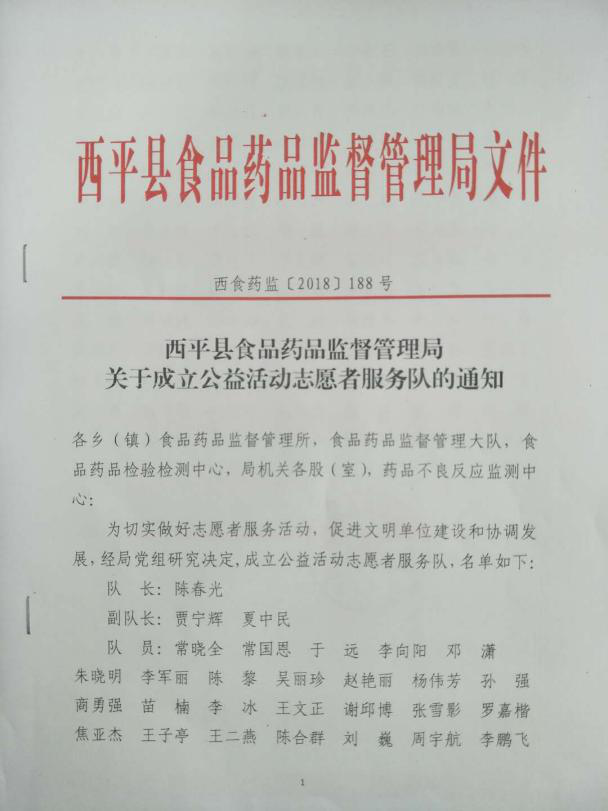 西平县食品药品监督管理局文件

西食药监〔2018〕188号

西平县食品药品监督管理局
关于成立公益活动志愿者服务队的通知

各乡（镇）食品药品监督管理所，食品药品监督管理大队，食品药品检验检测中心，局机关各股（室），药品不良反应监测中心：

为切实做好志愿者服务活动，促进文明单位建设和协调发展，经局党组研究决定，成立公益活动志愿者服务队，名单如下：

队　长：陈春光

副队长：贾宁辉　夏中民

队　员：常晓全　常国恩　于　远　李向阳　邓　潇　朱晓明　李军丽　陈　黎　吴丽珍　赵艳丽　杨伟芳　孙　强　商勇强　苗　楠　李　冰　王文正　谢印博　张雪影　罗嘉楷　焦亚杰　王子亭　王二燕　陈合群　刘　巍　周宇航　李鹏飞

1